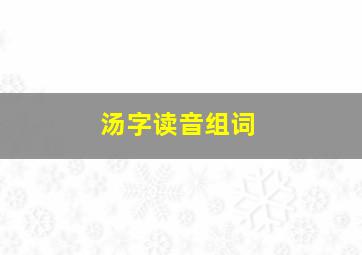 汤字读音组词